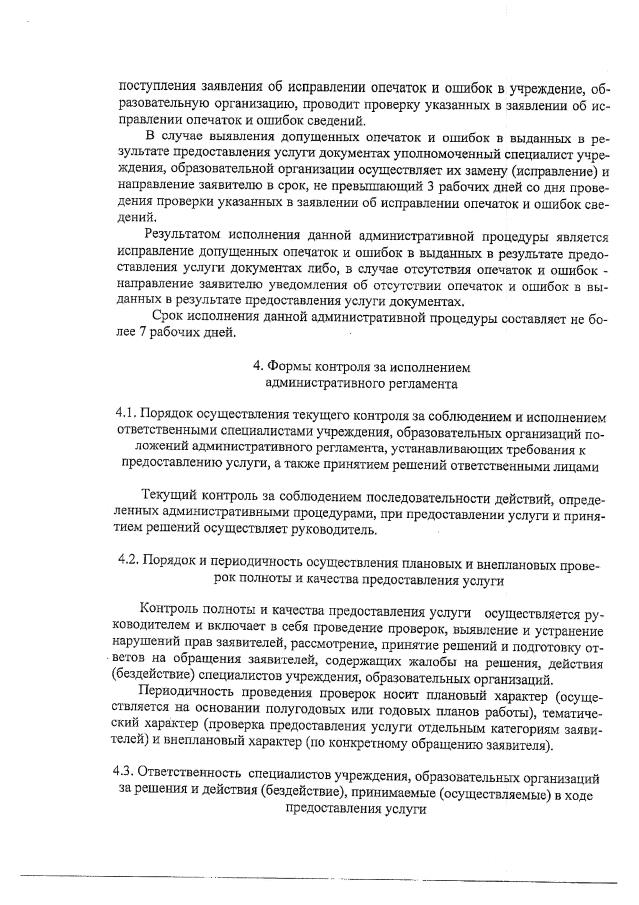 поступления заявления об исправлении опечаток и ошибок в учреждение, образовательную организацию, проводит проверку указанных в заявлении об исправлении опечаток и ошибок сведений.

В случае выявления допущенных опечаток и ошибок в выданных в результате предоставления услуги документах уполномоченный специалист учреждения, образовательной организации осуществляет их замену (исправление) и направление заявителю в срок, не превышающий 3 рабочих дней со дня проведения проверки указанных в заявлении об исправлении опечаток и ошибок сведений.

Результатом исполнения данной административной процедуры является исправление допущенных опечаток и ошибок в выданных в результате предоставления услуги документах либо, в случае отсутствия опечаток и ошибок - направление заявителю уведомления об отсутствии опечаток и ошибок в выданных в результате предоставления услуги документах.

Срок исполнения данной административной процедуры составляет не более 7 рабочих дней.

4. Формы контроля за исполнением административного регламента

4.1. Порядок осуществления текущего контроля за соблюдением и исполнением ответственными специалистами учреждения, образовательных организаций положений административного регламента, устанавливающих требования к предоставлению услуги, а также принятием решений ответственными лицами

Текущий контроль за соблюдением последовательности действий, определенных административными процедурами, при предоставлении услуги и принятием решений осуществляет руководитель.

4.2. Порядок и периодичность осуществления плановых и внеплановых проверок полноты и качества предоставления услуги

Контроль полноты и качества предоставления услуги осуществляется руководителем и включает в себя проведение проверок, выявление и устранение нарушений прав заявителей, рассмотрение, принятие решений и подготовку ответов на обращения заявителей, содержащих жалобы на решения, действия (бездействие) специалистов учреждения, образовательных организаций.

Периодичность проведения проверок носит плановый характер (осуществляется на основании полугодовых или годовых планов работы), тематический характер (проверка предоставления услуги отдельным категориям заявителей) и внеплановый характер (по конкретному обращению заявителя).

4.3. Ответственность специалистов учреждения, образовательных организаций за решения и действия (бездействие), принимаемые (осуществляемые) в ходе предоставления услуги